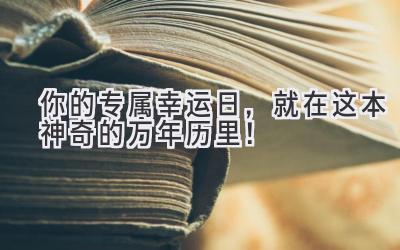 你的专属幸运日，就在这本神奇的万年历里！